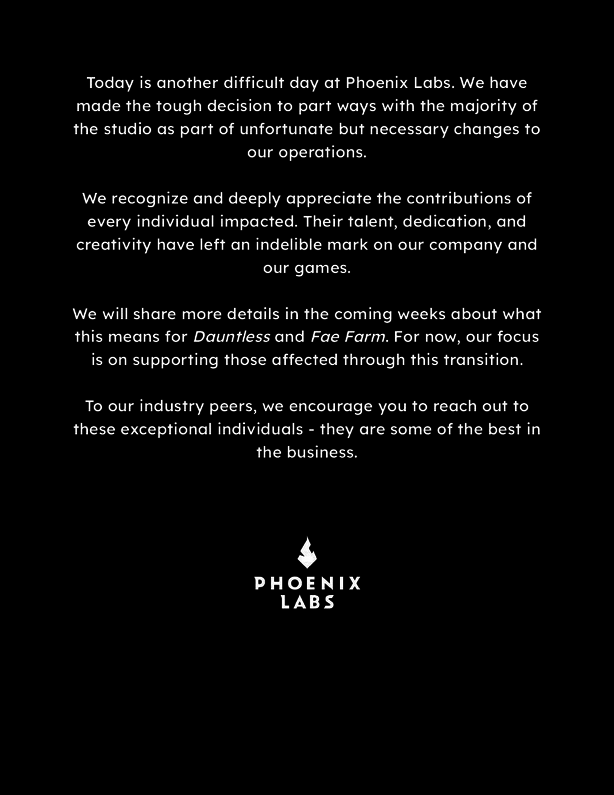 Today is another difficult day at Phoenix Labs. We have made the tough decision to part ways with the majority of the studio as part of unfortunate but necessary changes to our operations.

We recognize and deeply appreciate the contributions of every individual impacted. Their talent, dedication, and creativity have left an indelible mark on our company and our games.

We will share more details in the coming weeks about what this means for Dauntless and Fae Farm. For now, our focus is on supporting those affected through this transition.

To our industry peers, we encourage you to reach out to these exceptional individuals - they are some of the best in the business.

PHOENIX
LABS